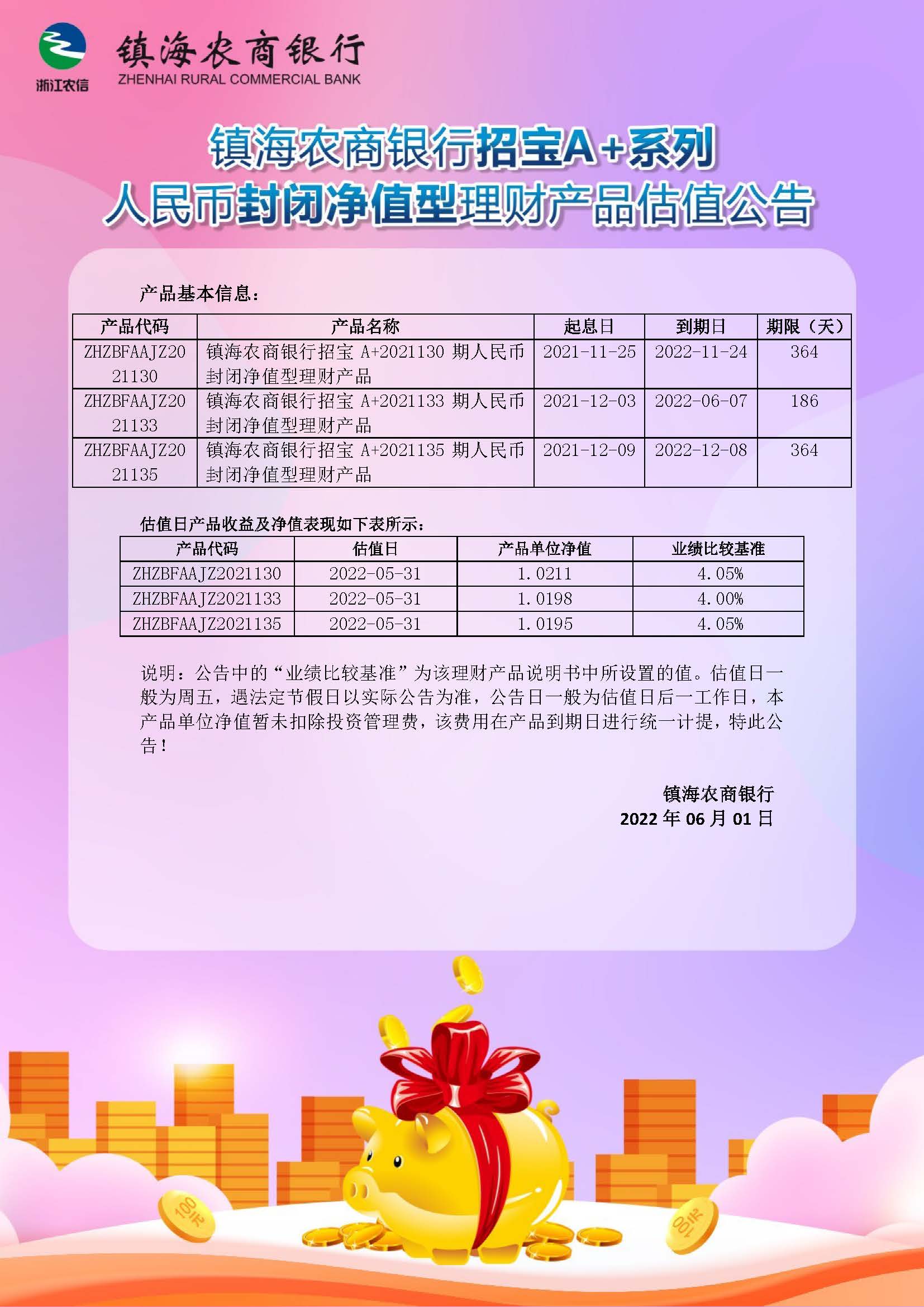 浙江农信

镇海农商银行
ZHENHAI RURAL COMMERCIAL BANK

镇海农商银行招宝A+系列
人民币封闭净值型理财产品估值公告

产品基本信息：

| 产品代码 | 产品名称 | 起息日 | 到期日 | 期限（天） |
|---|---|---|---|---|
| ZHZBFAAJZ2021130 | 镇海农商银行招宝 A+2021130 期人民币封闭净值型理财产品 | 2021-11-25 | 2022-11-24 | 364 |
| ZHZBFAAJZ2021133 | 镇海农商银行招宝 A+2021133 期人民币封闭净值型理财产品 | 2021-12-03 | 2022-06-07 | 186 |
| ZHZBFAAJZ2021135 | 镇海农商银行招宝 A+2021135 期人民币封闭净值型理财产品 | 2021-12-09 | 2022-12-08 | 364 |

估值日产品收益及净值表现如下表所示：

| 产品代码 | 估值日 | 产品单位净值 | 业绩比较基准 |
|---|---|---|---|
| ZHZBFAAJZ2021130 | 2022-05-31 | 1.0211 | 4.05% |
| ZHZBFAAJZ2021133 | 2022-05-31 | 1.0198 | 4.00% |
| ZHZBFAAJZ2021135 | 2022-05-31 | 1.0195 | 4.05% |

说明：公告中的“业绩比较基准”为该理财产品说明书中所设置的值。估值日一般为周五，遇法定节假日以实际公告为准，公告日一般为估值日后一工作日，本产品单位净值暂未扣除投资管理费，该费用在产品到期日进行统一计提，特此公告！

镇海农商银行
2022 年 06 月 01 日

100元
100元